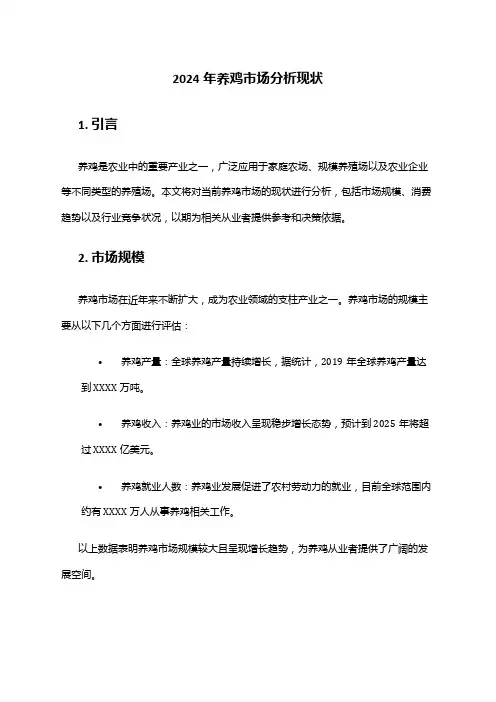 2024 年养鸡市场分析现状

1. 引言

养鸡是农业中的重要产业之一，广泛应用于家庭农场、规模养殖场以及农业企业等不同类型的养殖场。本文将对当前养鸡市场的现状进行分析，包括市场规模、消费趋势以及行业竞争状况，以期为相关从业者提供参考和决策依据。

2. 市场规模

养鸡市场在近年来不断扩大，成为农业领域的支柱产业之一。养鸡市场的规模主要从以下几个方面进行评估：

• 养鸡产量：全球养鸡产量持续增长，据统计，2019 年全球养鸡产量达到 XXXX 万吨。

• 养鸡收入：养鸡业的市场收入呈现稳步增长态势，预计到 2025 年将超过 XXXX 亿美元。

• 养鸡就业人数：养鸡业发展促进了农村劳动力的就业，目前全球范围内约有 XXXX 万人从事养鸡相关工作。

以上数据表明养鸡市场规模较大且呈现增长趋势，为养鸡从业者提供了广阔的发展空间。